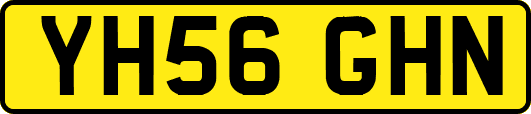 YH56 GHN